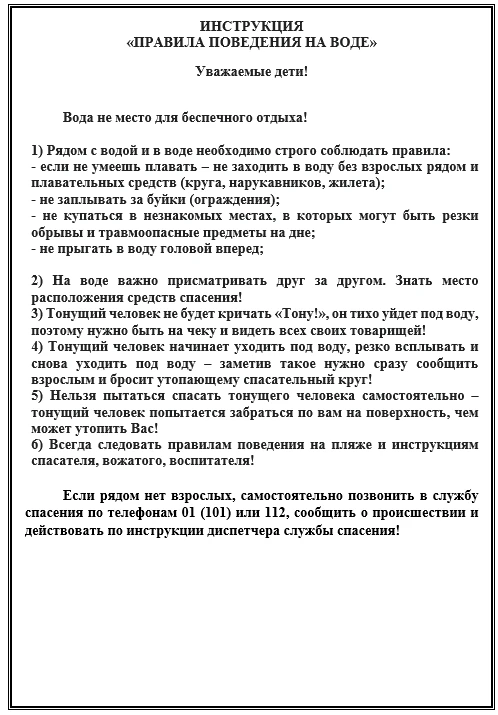 ИНСТРУКЦИЯ
«ПРАВИЛА ПОВЕДЕНИЯ НА ВОДЕ»

Уважаемые дети!

Вода не место для беспечного отдыха!

1) Рядом с водой и в воде необходимо строго соблюдать правила:
- если не умеешь плавать – не заходить в воду без взрослых рядом и плавательных средств (круга, нарукавников, жилета);
- не заплывать за буйки (ограждения);
- не купаться в незнакомых местах, в которых могут быть резки обрывы и травмоопасные предметы на дне;
- не прыгать в воду головой вперед;

2) На воде важно присматривать друг за другом. Знать место расположения средств спасения!
3) Тонущий человек не будет кричать «Тону!», он тихо уйдет под воду, поэтому нужно быть на чеку и видеть всех своих товарищей!
4) Тонущий человек начинает уходить под воду, резко всплывать и снова уходить под воду – заметив такое нужно сразу сообщить взрослым и бросит утопающему спасательный круг!
5) Нельзя пытаться спасать тонущего человека самостоятельно – тонущий человек попытается забраться по вам на поверхность, чем может утопить Вас!
6) Всегда следовать правилам поведения на пляже и инструкциям спасателя, вожатого, воспитателя!

Если рядом нет взрослых, самостоятельно позвонить в службу спасения по телефонам 01 (101) или 112, сообщить о происшествии и действовать по инструкции диспетчера службы спасения!